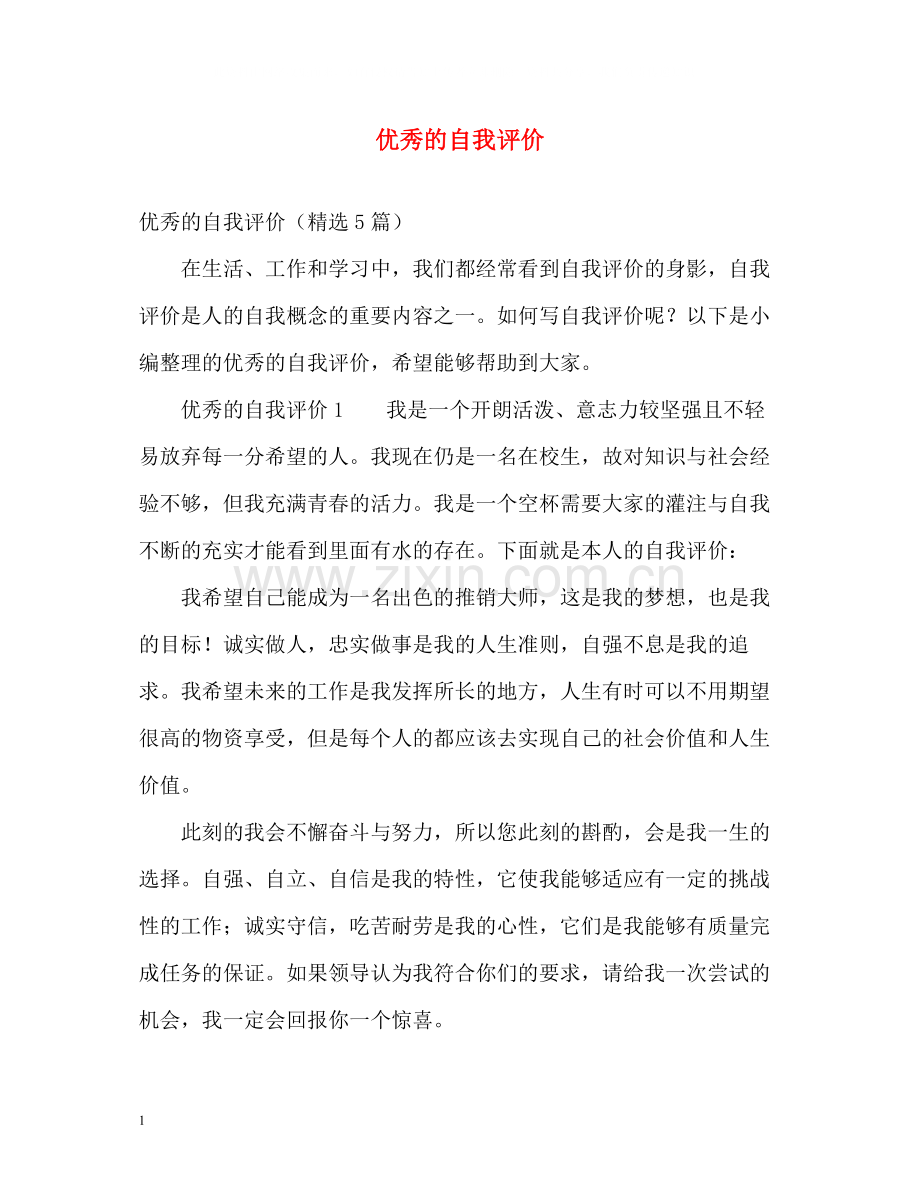 优秀的自我评价

优秀的自我评价（精选5篇）

在生活、工作和学习中，我们都经常看到自我评价的身影，自我评价是人的自我概念的重要内容之一。如何写自我评价呢？以下是小编整理的优秀的自我评价，希望能够帮助到大家。

优秀的自我评价1　我是一个开朗活泼、意志力较坚强且不轻易放弃每一分希望的人。我现在仍是一名在校生，故对知识与社会经验不够，但我充满青春的活力。我是一个空杯需要大家的灌注与自我不断的充实才能看到里面有水的存在。下面就是本人的自我评价：

我希望自己能成为一名出色的推销大师，这是我的梦想，也是我的目标！诚实做人，忠实做事是我的人生准则，自强不息是我的追求。我希望未来的工作是我发挥所长的地方，人生有时可以不用期望很高的物资享受，但是每个人的都应该去实现自己的社会价值和人生价值。

此刻的我会不懈奋斗与努力，所以您此刻的斟酌，会是我一生的选择。自强、自立、自信是我的特性，它使我能够适应有一定的挑战性的工作；诚实守信，吃苦耐劳是我的心性，它们是我能够有质量完成任务的保证。如果领导认为我符合你们的要求，请给我一次尝试的机会，我一定会回报你一个惊喜。

1

www.zixin.com.cn